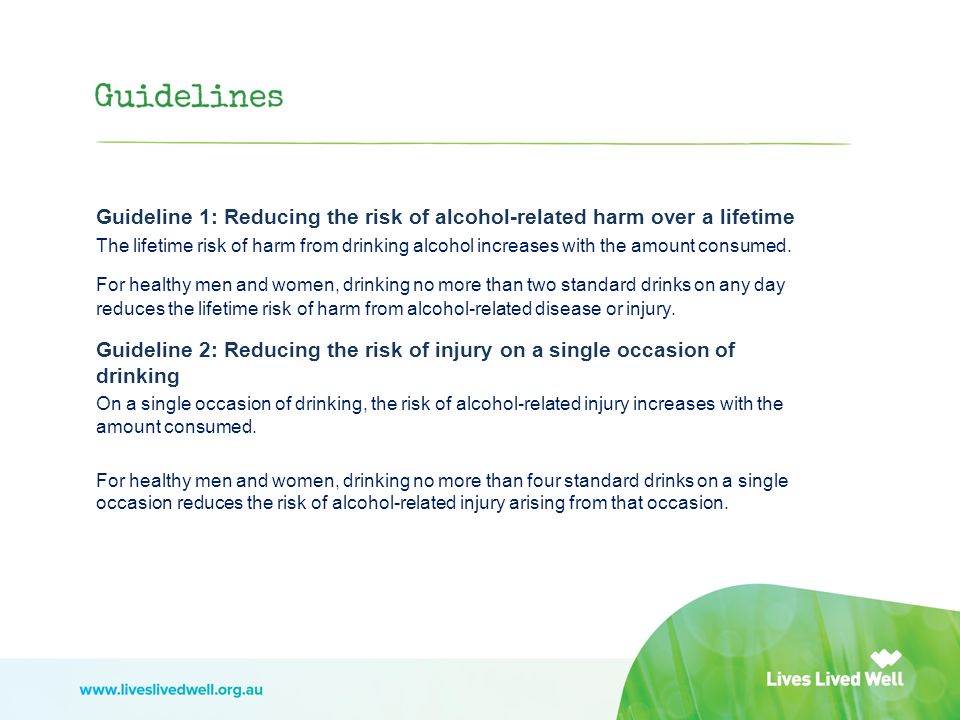 Guidelines

Guideline 1: Reducing the risk of alcohol-related harm over a lifetime

The lifetime risk of harm from drinking alcohol increases with the amount consumed.

For healthy men and women, drinking no more than two standard drinks on any day reduces the lifetime risk of harm from alcohol-related disease or injury.

Guideline 2: Reducing the risk of injury on a single occasion of drinking

On a single occasion of drinking, the risk of alcohol-related injury increases with the amount consumed.

For healthy men and women, drinking no more than four standard drinks on a single occasion reduces the risk of alcohol-related injury arising from that occasion.

www.liveslivedwell.org.au

Lives Lived Well